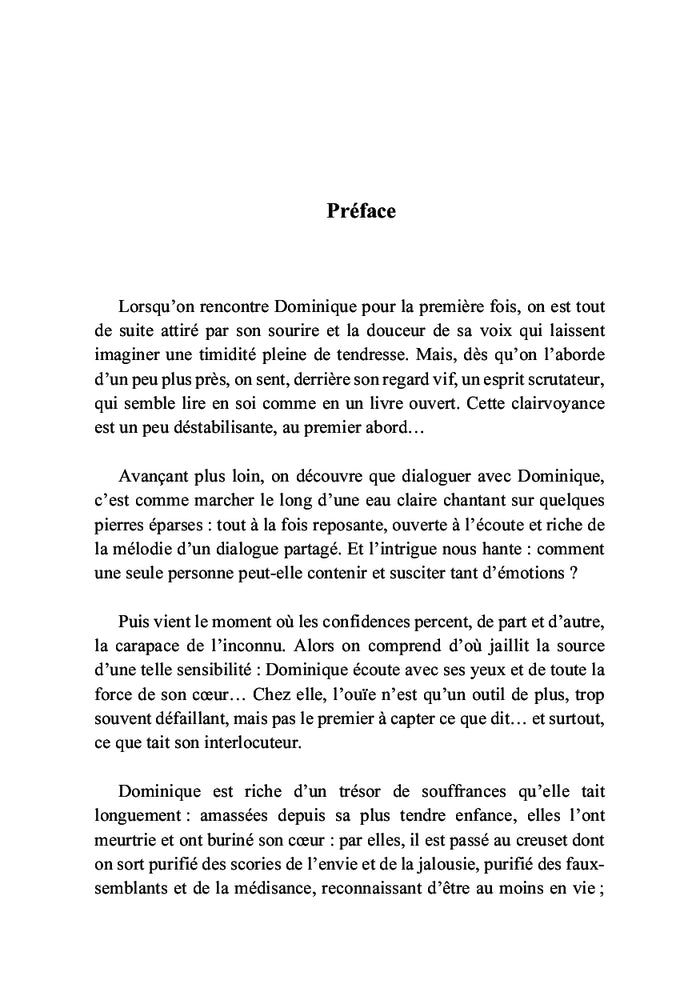 Préface

Lorsqu'on rencontre Dominique pour la première fois, on est tout de suite attiré par son sourire et la douceur de sa voix qui laissent imaginer une timidité pleine de tendresse. Mais, dès qu'on l'aborde d'un peu plus près, on sent, derrière son regard vif, un esprit scrutateur, qui semble lire en soi comme en un livre ouvert. Cette clairvoyance est un peu déstabilisante, au premier abord…

Avançant plus loin, on découvre que dialoguer avec Dominique, c'est comme marcher le long d'une eau claire chantant sur quelques pierres éparses : tout à la fois reposante, ouverte à l'écoute et riche de la mélodie d'un dialogue partagé. Et l'intrigue nous hante : comment une seule personne peut-elle contenir et susciter tant d'émotions ?

Puis vient le moment où les confidences percent, de part et d'autre, la carapace de l'inconnu. Alors on comprend d'où jaillit la source d'une telle sensibilité : Dominique écoute avec ses yeux et de toute la force de son cœur… Chez elle, l'ouïe n'est qu'un outil de plus, trop souvent défaillant, mais pas le premier à capter ce que dit… et surtout, ce que tait son interlocuteur.

Dominique est riche d'un trésor de souffrances qu'elle tait longuement : amassées depuis sa plus tendre enfance, elles l'ont meurtrie et ont buriné son cœur : par elles, il est passé au creuset dont on sort purifié des scories de l'envie et de la jalousie, purifié des faux-semblants et de la médisance, reconnaissant d'être au moins en vie ;